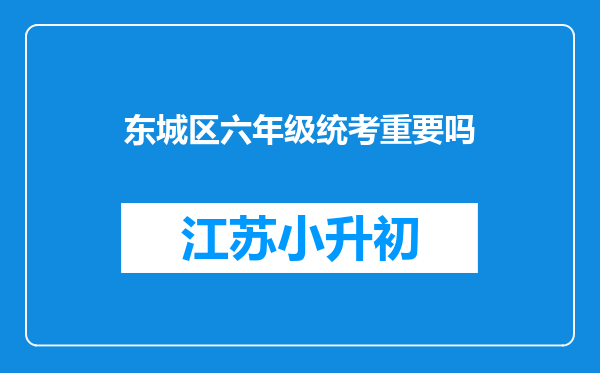 东城区六年级统考重要吗

江苏小升初